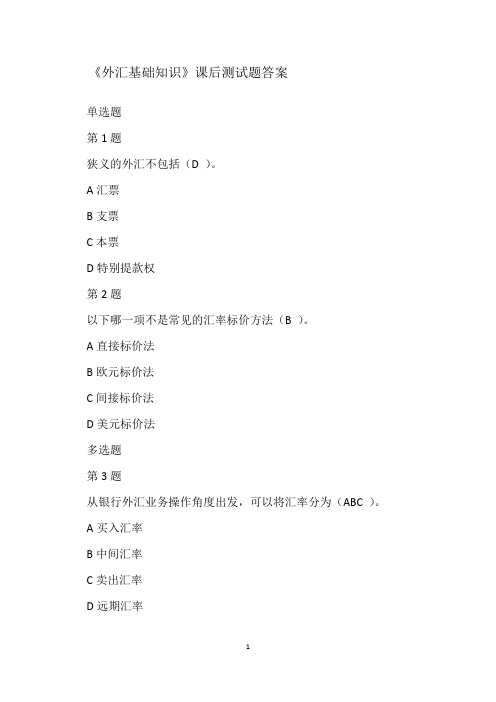 《外汇基础知识》课后测试题答案

单选题

第 1 题

狭义的外汇不包括（D ）。

A 汇票

B 支票

C 本票

D 特别提款权

第 2 题

以下哪一项不是常见的汇率标价方法（B ）。

A 直接标价法

B 欧元标价法

C 间接标价法

D 美元标价法

多选题

第 3 题

从银行外汇业务操作角度出发，可以将汇率分为（ABC ）。

A 买入汇率

B 中间汇率

C 卖出汇率

D 远期汇率

1